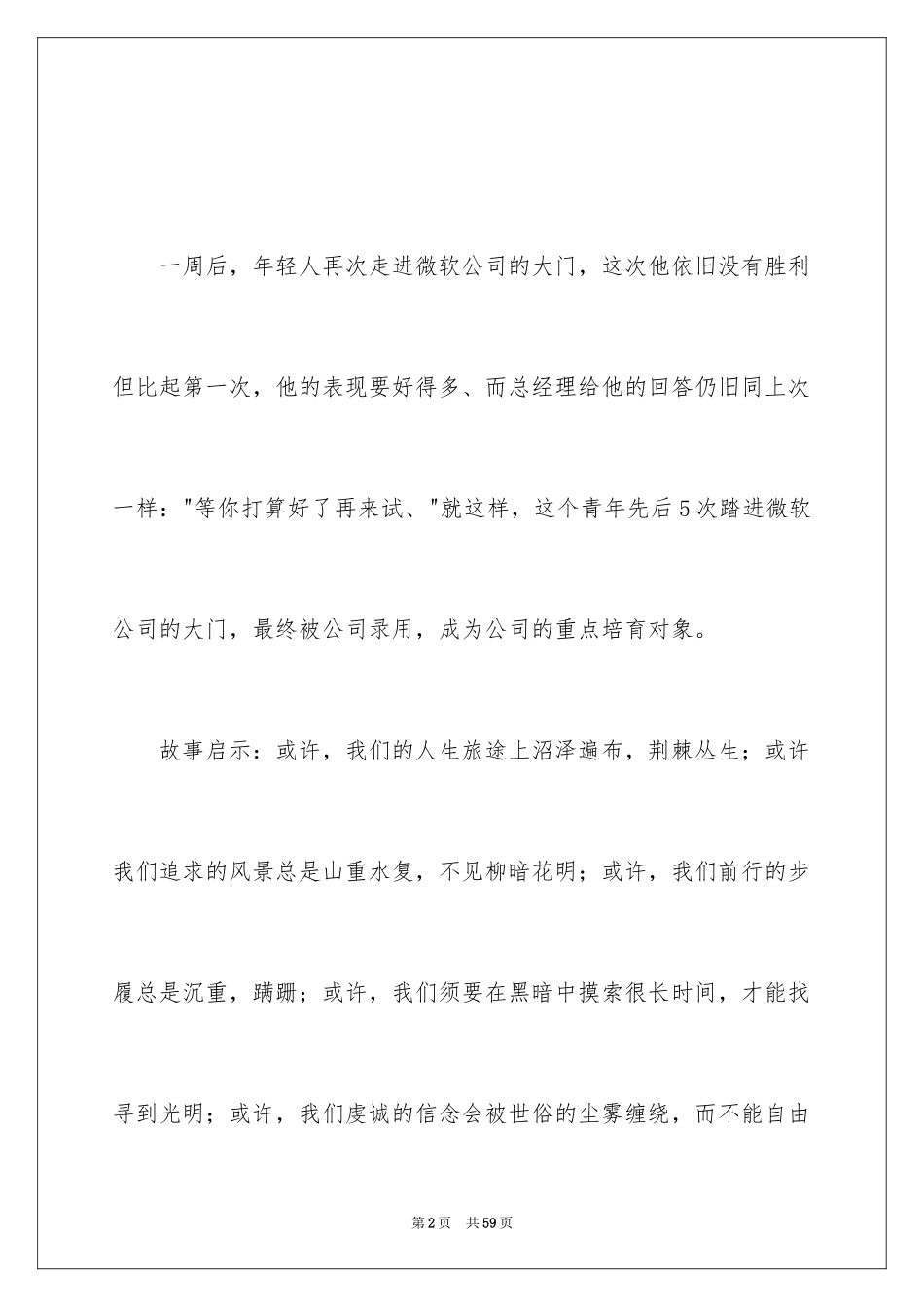 一周后，年轻人再次走进微软公司的大门，这次他依旧没有胜利但比起第一次，他的表现要好得多、而总经理给他的回答仍旧同上次一样："等你打算好了再来试、"就这样，这个青年先后5次踏进微软公司的大门，最终被公司录用，成为公司的重点培育对象。

故事启示：或许，我们的人生旅途上沼泽遍布，荆棘丛生；或许我们追求的风景总是山重水复，不见柳暗花明；或许，我们前行的步履总是沉重，蹒跚；或许，我们须要在黑暗中摸索很长时间，才能找寻到光明；或许，我们虔诚的信念会被世俗的尘雾缠绕，而不能自由

第2页 共59页